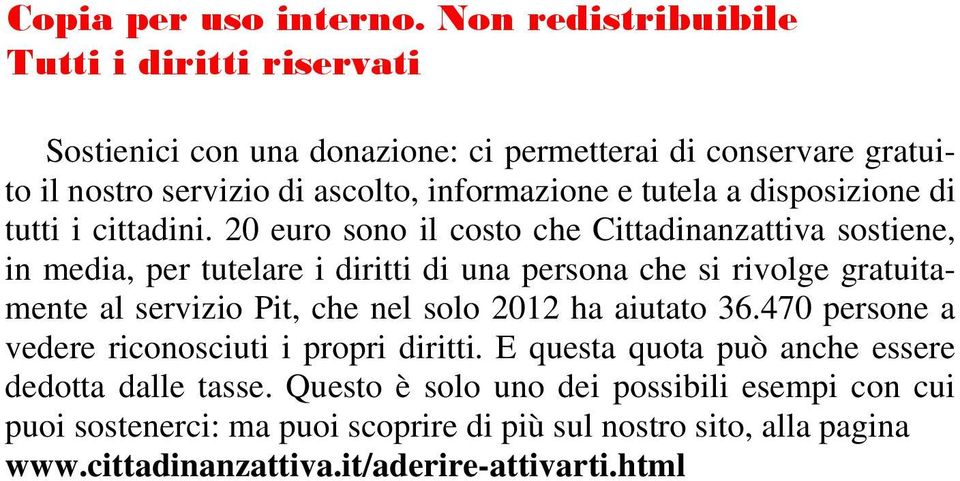 Copia per uso interno. Non redistribuibile
Tutti i diritti riservati

Sostienici con una donazione: ci permetterai di conservare gratuito il nostro servizio di ascolto, informazione e tutela a disposizione di tutti i cittadini. 20 euro sono il costo che Cittadinanzattiva sostiene, in media, per tutelare i diritti di una persona che si rivolge gratuitamente al servizio Pit, che nel solo 2012 ha aiutato 36.470 persone a vedere riconosciuti i propri diritti. E questa quota può anche essere dedotta dalle tasse. Questo è solo uno dei possibili esempi con cui puoi sostenerci: ma puoi scoprire di più sul nostro sito, alla pagina www.cittadinanzattiva.it/aderire-attivarti.html